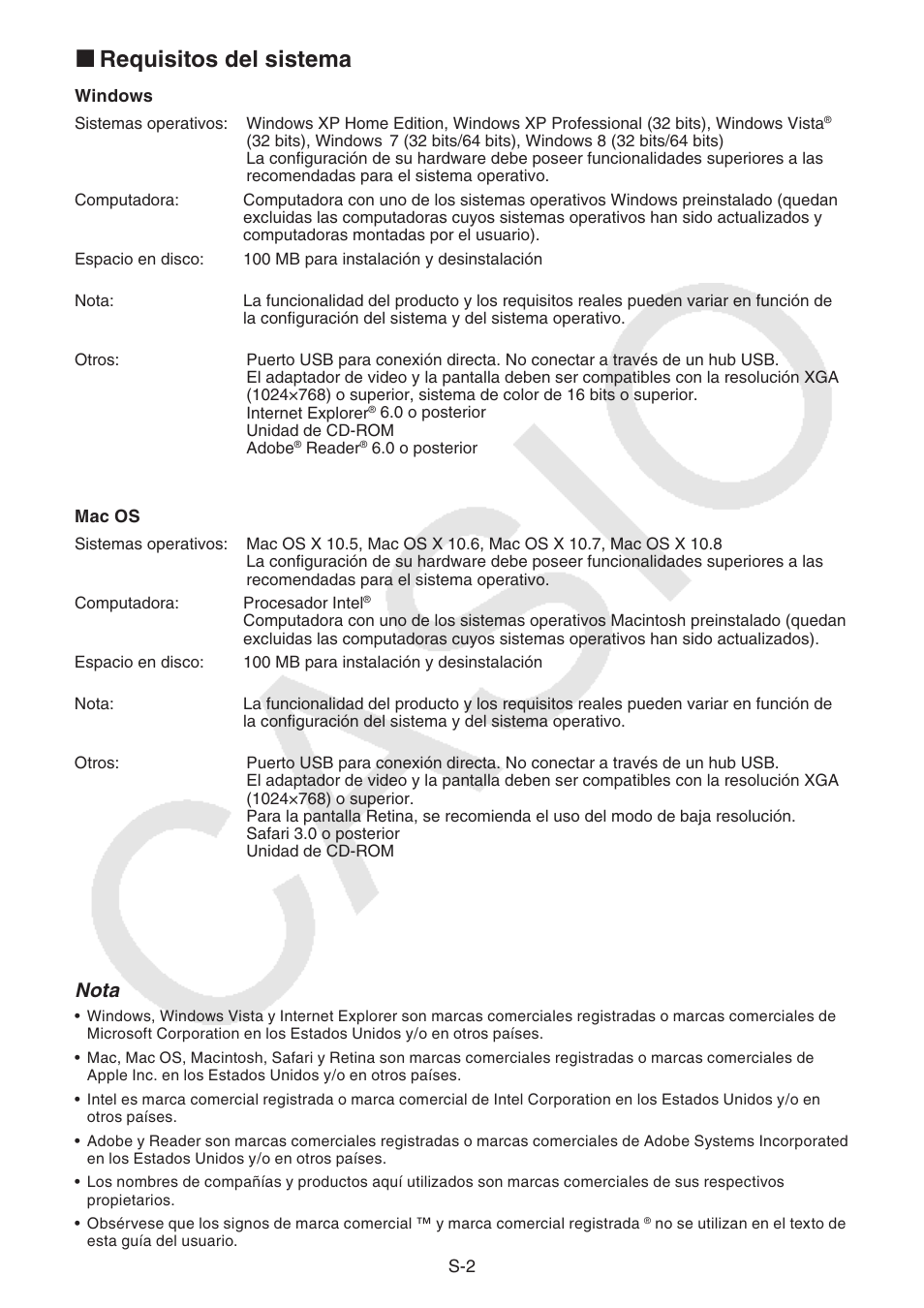 ■ Requisitos del sistema

Windows

Sistemas operativos: Windows XP Home Edition, Windows XP Professional (32 bits), Windows Vista® (32 bits), Windows 7 (32 bits/64 bits), Windows 8 (32 bits/64 bits)
La configuración de su hardware debe poseer funcionalidades superiores a las recomendadas para el sistema operativo.

Computadora: Computadora con uno de los sistemas operativos Windows preinstalado (quedan excluidas las computadoras cuyos sistemas operativos han sido actualizados y computadoras montadas por el usuario).

Espacio en disco: 100 MB para instalación y desinstalación

Nota: La funcionalidad del producto y los requisitos reales pueden variar en función de la configuración del sistema y del sistema operativo.

Otros: Puerto USB para conexión directa. No conectar a través de un hub USB.
El adaptador de video y la pantalla deben ser compatibles con la resolución XGA (1024×768) o superior, sistema de color de 16 bits o superior.
Internet Explorer® 6.0 o posterior
Unidad de CD-ROM
Adobe® Reader® 6.0 o posterior

Mac OS

Sistemas operativos: Mac OS X 10.5, Mac OS X 10.6, Mac OS X 10.7, Mac OS X 10.8
La configuración de su hardware debe poseer funcionalidades superiores a las recomendadas para el sistema operativo.

Computadora: Procesador Intel®
Computadora con uno de los sistemas operativos Macintosh preinstalado (quedan excluidas las computadoras cuyos sistemas operativos han sido actualizados).

Espacio en disco: 100 MB para instalación y desinstalación

Nota: La funcionalidad del producto y los requisitos reales pueden variar en función de la configuración del sistema y del sistema operativo.

Otros: Puerto USB para conexión directa. No conectar a través de un hub USB.
El adaptador de video y la pantalla deben ser compatibles con la resolución XGA (1024×768) o superior.
Para la pantalla Retina, se recomienda el uso del modo de baja resolución.
Safari 3.0 o posterior
Unidad de CD-ROM

CASIO

Nota
• Windows, Windows Vista y Internet Explorer son marcas comerciales registradas o marcas comerciales de Microsoft Corporation en los Estados Unidos y/o en otros países.
• Mac, Mac OS, Macintosh, Safari y Retina son marcas comerciales registradas o marcas comerciales de Apple Inc. en los Estados Unidos y/o en otros países.
• Intel es marca comercial registrada o marca comercial de Intel Corporation en los Estados Unidos y/o en otros países.
• Adobe y Reader son marcas comerciales registradas o marcas comerciales de Adobe Systems Incorporated en los Estados Unidos y/o en otros países.
• Los nombres de compañías y productos aquí utilizados son marcas comerciales de sus respectivos propietarios.
• Obsérvese que los signos de marca comercial ™ y marca comercial registrada ® no se utilizan en el texto de esta guía del usuario.

S-2